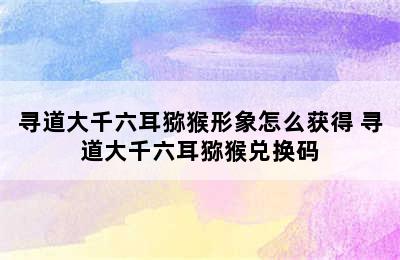 寻道大千六耳猕猴形象怎么获得 寻道大千六耳猕猴兑换码